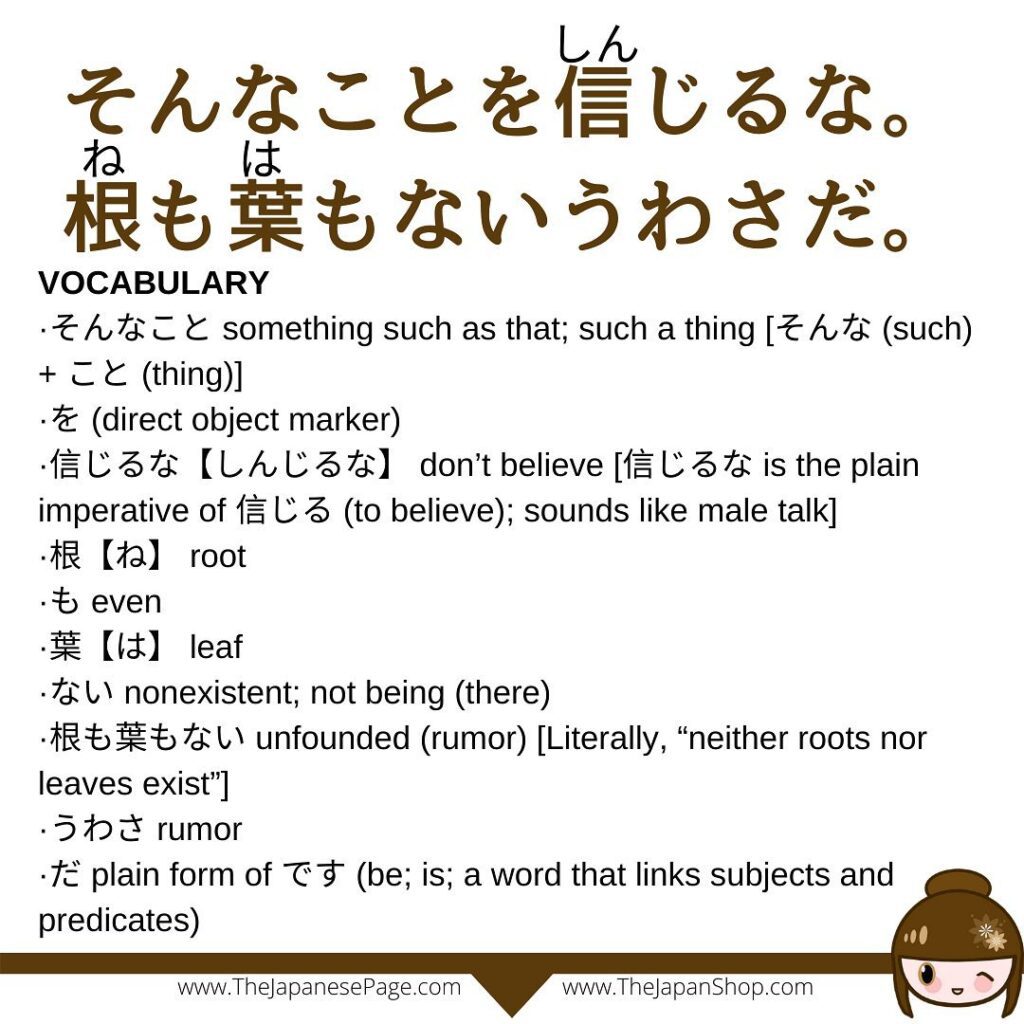 しん
そんなことを信じるな。
ね　　は
根も葉もないうわさだ。

VOCABULARY
·そんなこと something such as that; such a thing [そんな (such) + こと (thing)]
·を (direct object marker)
·信じるな【しんじるな】 don’t believe [信じるな is the plain imperative of 信じる (to believe); sounds like male talk]
·根【ね】 root
·も even
·葉【は】 leaf
·ない nonexistent; not being (there)
·根も葉もない unfounded (rumor) [Literally, “neither roots nor leaves exist”]
·うわさ rumor
·だ plain form of です (be; is; a word that links subjects and predicates)

www.TheJapanesePage.com　www.TheJapanShop.com